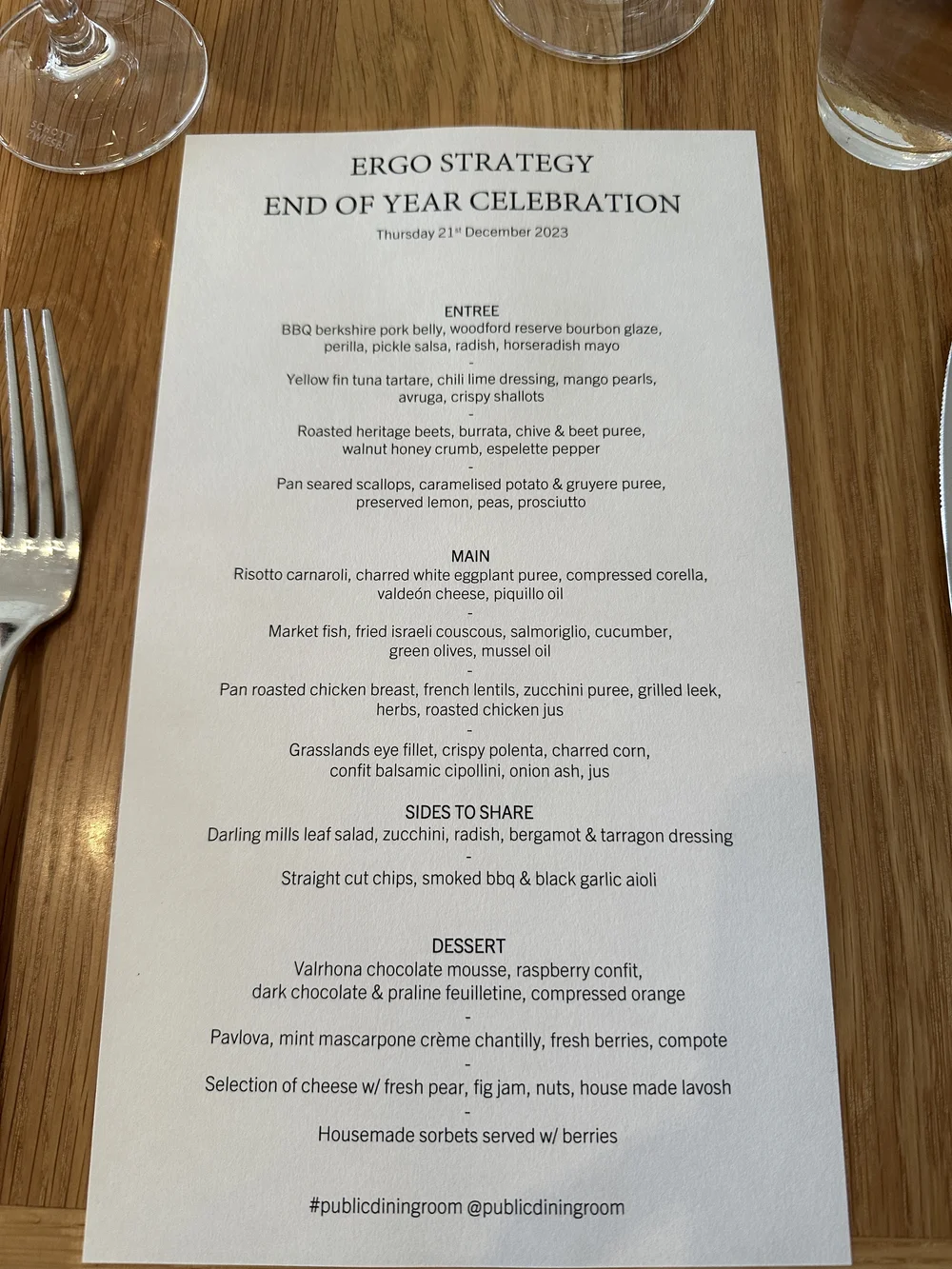 SCHOTT ZWIESEL

ERGO STRATEGY
END OF YEAR CELEBRATION
Thursday 21$^{st}$ December 2023

ENTREE
BBQ berkshire pork belly, woodford reserve bourbon glaze, perilla, pickle salsa, radish, horseradish mayo
-
Yellow fin tuna tartare, chili lime dressing, mango pearls, avruga, crispy shallots
-
Roasted heritage beets, burrata, chive & beet puree, walnut honey crumb, espelette pepper
-
Pan seared scallops, caramelised potato & gruyere puree, preserved lemon, peas, prosciutto

MAIN
Risotto carnaroli, charred white eggplant puree, compressed corella, valdeón cheese, piquillo oil
-
Market fish, fried israeli couscous, salmoriglio, cucumber, green olives, mussel oil
-
Pan roasted chicken breast, french lentils, zucchini puree, grilled leek, herbs, roasted chicken jus
-
Grasslands eye fillet, crispy polenta, charred corn, confit balsamic cipollini, onion ash, jus

SIDES TO SHARE
Darling mills leaf salad, zucchini, radish, bergamot & tarragon dressing
-
Straight cut chips, smoked bbq & black garlic aioli

DESSERT
Valrhona chocolate mousse, raspberry confit, dark chocolate & praline feuilletine, compressed orange
-
Pavlova, mint mascarpone crème chantilly, fresh berries, compote
-
Selection of cheese w/ fresh pear, fig jam, nuts, house made lavosh
-
Housemade sorbets served w/ berries

#publicdiningroom @publicdiningroom